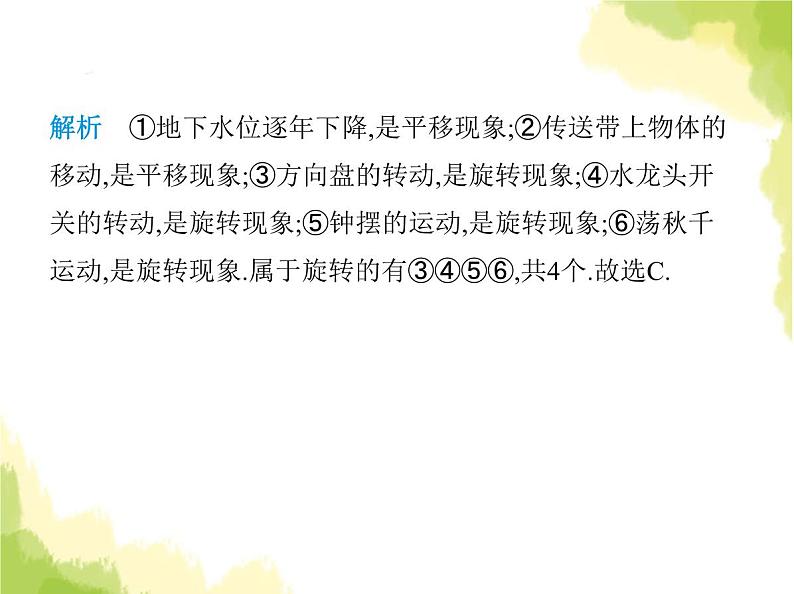 解析　①地下水位逐年下降,是平移现象;②传送带上物体的移动,是平移现象;③方向盘的转动,是旋转现象;④水龙头开关的转动,是旋转现象;⑤钟摆的运动,是旋转现象;⑥荡秋千运动,是旋转现象.属于旋转的有③④⑤⑥,共4个.故选C.